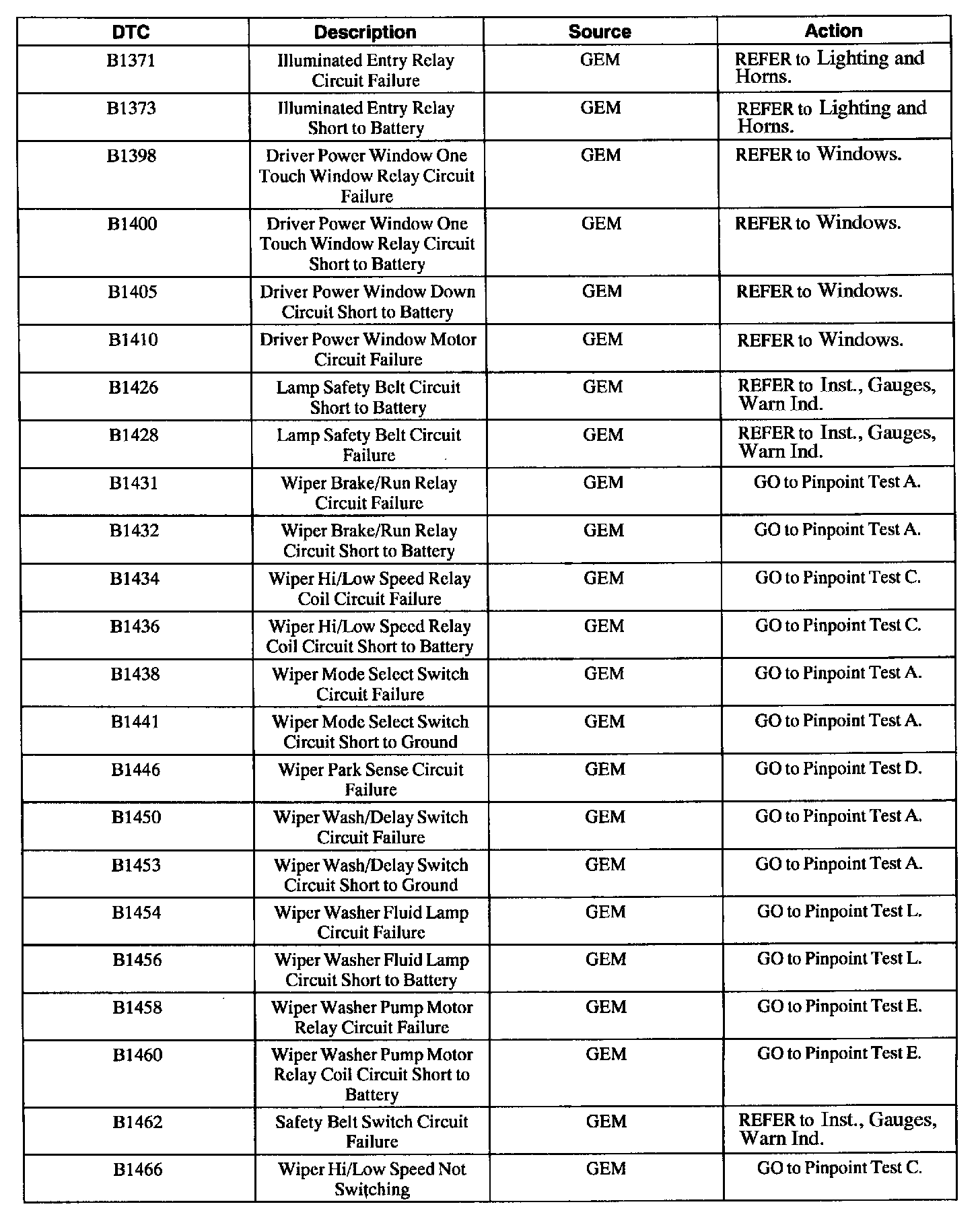 | DTC | Description | Source | Action |
|---|---|---|---|
| B1371 | Illuminated Entry Relay Circuit Failure | GEM | REFER to Lighting and Horns. |
| B1373 | Illuminated Entry Relay Short to Battery | GEM | REFER to Lighting and Horns. |
| B1398 | Driver Power Window One Touch Window Relay Circuit Failure | GEM | REFER to Windows. |
| B1400 | Driver Power Window One Touch Window Relay Circuit Short to Battery | GEM | REFER to Windows. |
| B1405 | Driver Power Window Down Circuit Short to Battery | GEM | REFER to Windows. |
| B1410 | Driver Power Window Motor Circuit Failure | GEM | REFER to Windows. |
| B1426 | Lamp Safety Belt Circuit Short to Battery | GEM | REFER to Inst., Gauges, Warn Ind. |
| B1428 | Lamp Safety Belt Circuit Failure | GEM | REFER to Inst., Gauges, Warn Ind. |
| B1431 | Wiper Brake/Run Relay Circuit Failure | GEM | GO to Pinpoint Test A. |
| B1432 | Wiper Brake/Run Relay Circuit Short to Battery | GEM | GO to Pinpoint Test A. |
| B1434 | Wiper Hi/Low Speed Relay Coil Circuit Failure | GEM | GO to Pinpoint Test C. |
| B1436 | Wiper Hi/Low Speed Relay Coil Circuit Short to Battery | GEM | GO to Pinpoint Test C. |
| B1438 | Wiper Mode Select Switch Circuit Failure | GEM | GO to Pinpoint Test A. |
| B1441 | Wiper Mode Select Switch Circuit Short to Ground | GEM | GO to Pinpoint Test A. |
| B1446 | Wiper Park Sense Circuit Failure | GEM | GO to Pinpoint Test D. |
| B1450 | Wiper Wash/Delay Switch Circuit Failure | GEM | GO to Pinpoint Test A. |
| B1453 | Wiper Wash/Delay Switch Circuit Short to Ground | GEM | GO to Pinpoint Test A. |
| B1454 | Wiper Washer Fluid Lamp Circuit Failure | GEM | GO to Pinpoint Test L. |
| B1456 | Wiper Washer Fluid Lamp Circuit Short to Battery | GEM | GO to Pinpoint Test L. |
| B1458 | Wiper Washer Pump Motor Relay Circuit Failure | GEM | GO to Pinpoint Test E. |
| B1460 | Wiper Washer Pump Motor Relay Coil Circuit Short to Battery | GEM | GO to Pinpoint Test E. |
| B1462 | Safety Belt Switch Circuit Failure | GEM | REFER to Inst., Gauges, Warn Ind. |
| B1466 | Wiper Hi/Low Speed Not Switching | GEM | GO to Pinpoint Test C. |